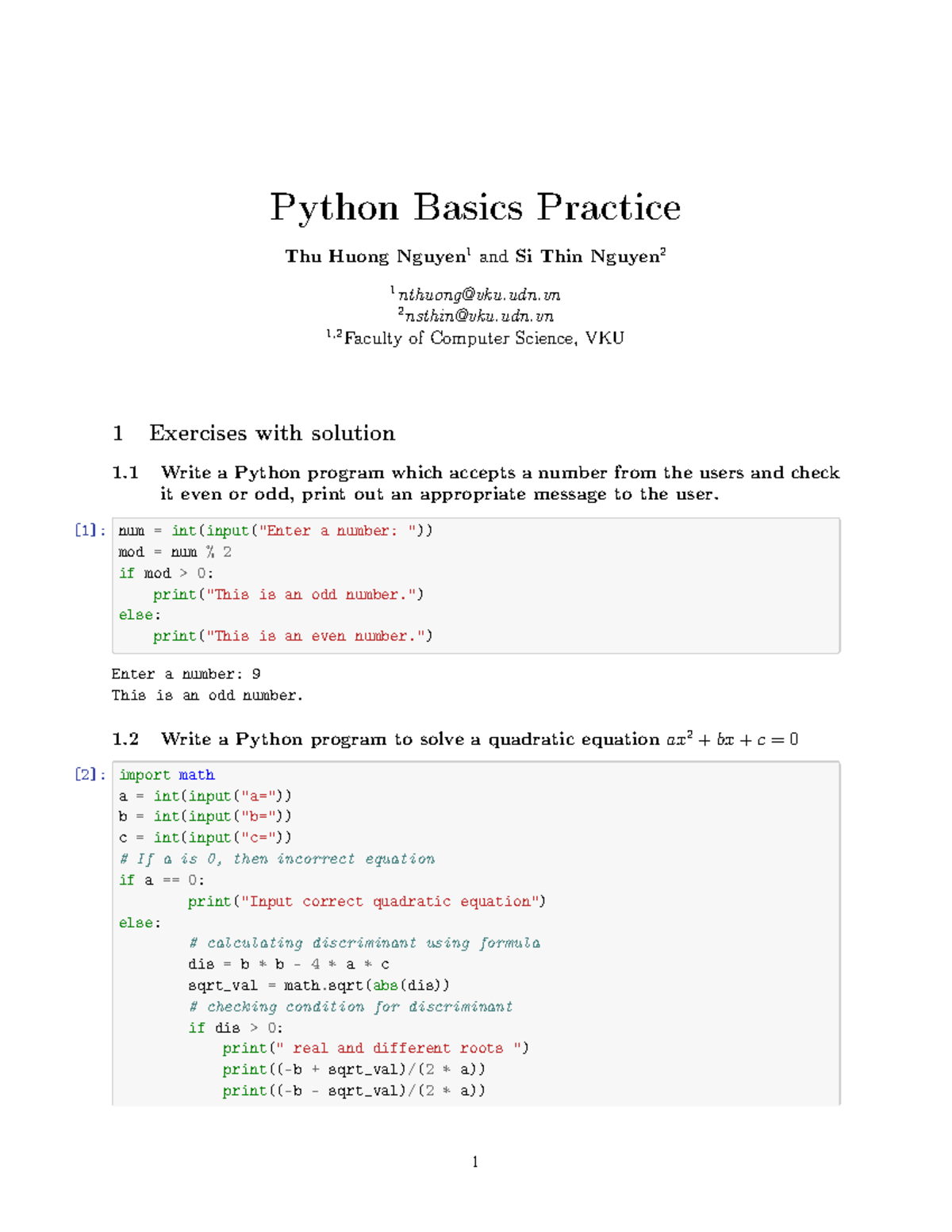 Python Basics Practice

Thu Huong Nguyen$^1$ and Si Thin Nguyen$^2$

$^1$nthuong@vku.udn.vn
$^2$nsthin@vku.udn.vn
$^{1,2}$Faculty of Computer Science, VKU

1 Exercises with solution

1.1 Write a Python program which accepts a number from the users and check it even or odd, print out an appropriate message to the user.

[1]: num = int(input("Enter a number: "))
mod = num % 2
if mod > 0:
    print("This is an odd number.")
else:
    print("This is an even number.")

Enter a number: 9
This is an odd number.

1.2 Write a Python program to solve a quadratic equation $ax^2 + bx + c = 0$

[2]: import math
a = int(input("a="))
b = int(input("b="))
c = int(input("c="))
# If a is 0, then incorrect equation
if a == 0:
        print("Input correct quadratic equation")
else:
        # calculating discriminant using formula
        dis = b * b - 4 * a * c
        sqrt_val = math.sqrt(abs(dis))
        # checking condition for discriminant
        if dis > 0:
            print(" real and different roots ")
            print((-b + sqrt_val)/(2 * a))
            print((-b - sqrt_val)/(2 * a))

1